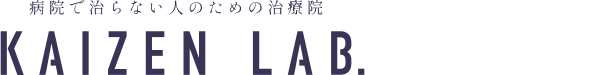 病院で治らない人のための治療院

KAIZEN LAB.